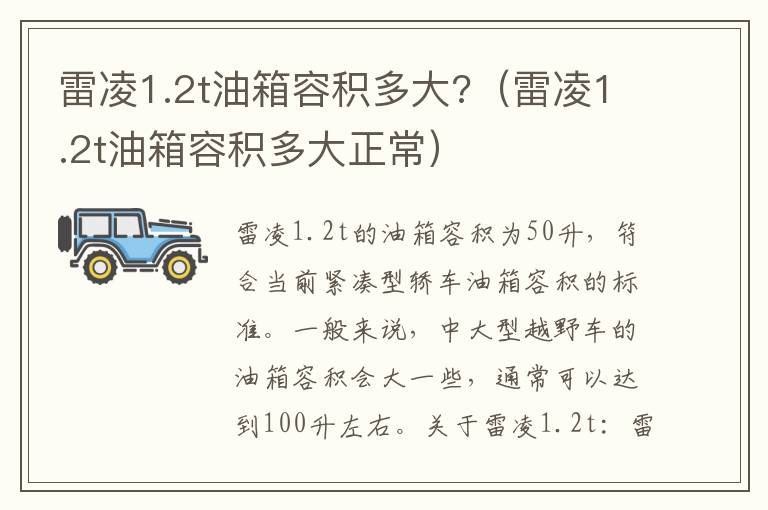 雷凌1.2t油箱容积多大？（雷凌1.2t油箱容积多大正常）

雷凌1.2t的油箱容积为50升，符合当前紧凑型轿车油箱容积的标准。一般来说，中大型越野车的油箱容积会大一些，通常可以达到100升左右。关于雷凌1.2t：雷